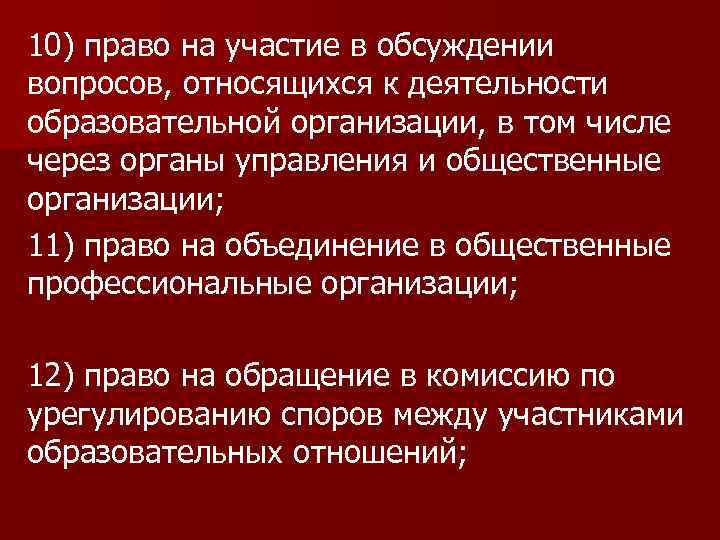 10) право на участие в обсуждении вопросов, относящихся к деятельности образовательной организации, в том числе через органы управления и общественные организации;

11) право на объединение в общественные профессиональные организации;

12) право на обращение в комиссию по урегулированию споров между участниками образовательных отношений;